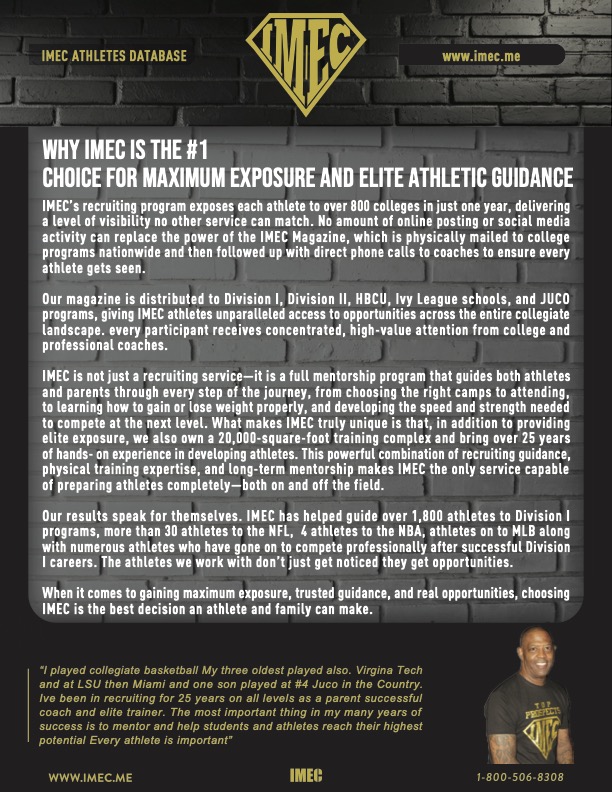 IMEC ATHLETES DATABASE

IMEC

www.imec.me

WHY IMEC IS THE #1
CHOICE FOR MAXIMUM EXPOSURE AND ELITE ATHLETIC GUIDANCE

IMEC's recruiting program exposes each athlete to over 800 colleges in just one year, delivering a level of visibility no other service can match. No amount of online posting or social media activity can replace the power of the IMEC Magazine, which is physically mailed to college programs nationwide and then followed up with direct phone calls to coaches to ensure every athlete gets seen.

Our magazine is distributed to Division I, Division II, HBCU, Ivy League schools, and JUCO programs, giving IMEC athletes unparalleled access to opportunities across the entire collegiate landscape. every participant receives concentrated, high-value attention from college and professional coaches.

IMEC is not just a recruiting service—it is a full mentorship program that guides both athletes and parents through every step of the journey, from choosing the right camps to attending, to learning how to gain or lose weight properly, and developing the speed and strength needed to compete at the next level. What makes IMEC truly unique is that, in addition to providing elite exposure, we also own a 20,000-square-foot training complex and bring over 25 years of hands- on experience in developing athletes. This powerful combination of recruiting guidance, physical training expertise, and long-term mentorship makes IMEC the only service capable of preparing athletes completely—both on and off the field.

Our results speak for themselves. IMEC has helped guide over 1,800 athletes to Division I programs, more than 30 athletes to the NFL, 4 athletes to the NBA, athletes on to MLB along with numerous athletes who have gone on to compete professionally after successful Division I careers. The athletes we work with don't just get noticed they get opportunities.

When it comes to gaining maximum exposure, trusted guidance, and real opportunities, choosing IMEC is the best decision an athlete and family can make.

"I played collegiate basketball My three oldest played also. Virgina Tech and at LSU then Miami and one son played at #4 Juco in the Country. Ive been in recruiting for 25 years on all levels as a parent successful coach and elite trainer. The most important thing in my many years of success is to mentor and help students and athletes reach their highest potential Every athlete is important"

TOP PROSPECTS IMEC

WWW.IMEC.ME

IMEC

1-800-506-8308